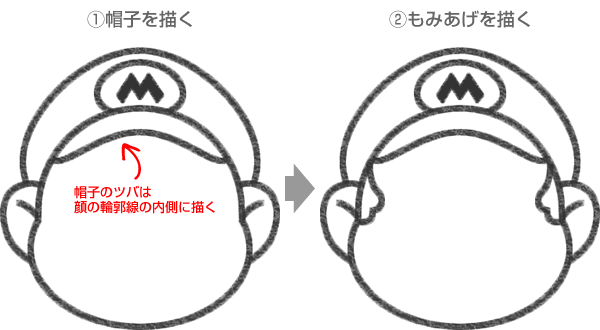 ①帽子を描く

M

帽子のツバは
顔の輪郭線の内側に描く

②もみあげを描く

M